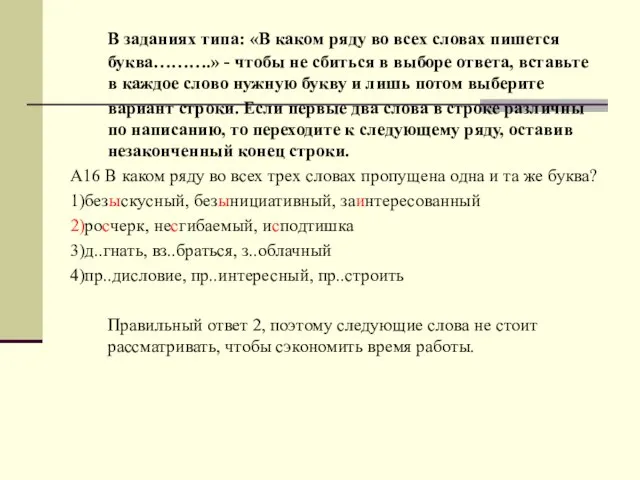 В заданиях типа: «В каком ряду во всех словах пишется буква……….» - чтобы не сбиться в выборе ответа, вставьте в каждое слово нужную букву и лишь потом выберите вариант строки. Если первые два слова в строке различны по написанию, то переходите к следующему ряду, оставив незаконченный конец строки.

А16 В каком ряду во всех трех словах пропущена одна и та же буква?

1)безыскусный, безынициативный, заинтересованный

2)росчерк, несгибаемый, исподтишка

3)д..гнать, вз..браться, з..облачный

4)пр..дисловие, пр..интересный, пр..строить

Правильный ответ 2, поэтому следующие слова не стоит рассматривать, чтобы сэкономить время работы.